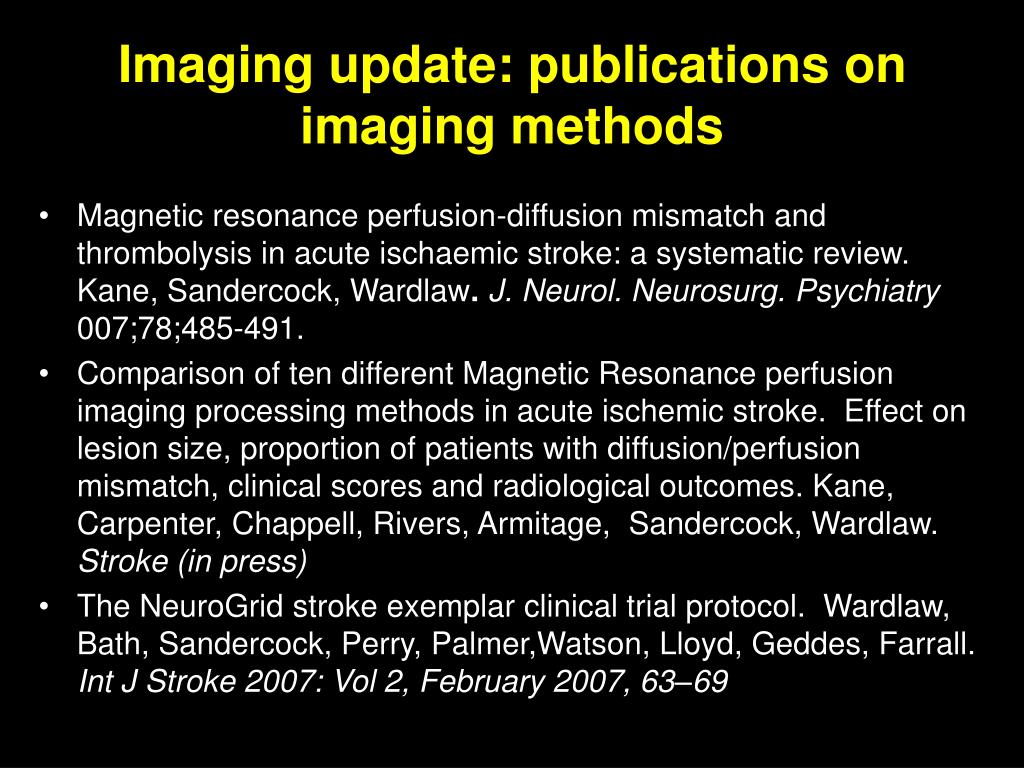 Imaging update: publications on imaging methods

• Magnetic resonance perfusion-diffusion mismatch and thrombolysis in acute ischaemic stroke: a systematic review. Kane, Sandercock, Wardlaw. J. Neurol. Neurosurg. Psychiatry 007;78;485-491.
• Comparison of ten different Magnetic Resonance perfusion imaging processing methods in acute ischemic stroke. Effect on lesion size, proportion of patients with diffusion/perfusion mismatch, clinical scores and radiological outcomes. Kane, Carpenter, Chappell, Rivers, Armitage, Sandercock, Wardlaw. Stroke (in press)
• The NeuroGrid stroke exemplar clinical trial protocol. Wardlaw, Bath, Sandercock, Perry, Palmer,Watson, Lloyd, Geddes, Farrall. Int J Stroke 2007: Vol 2, February 2007, 63–69